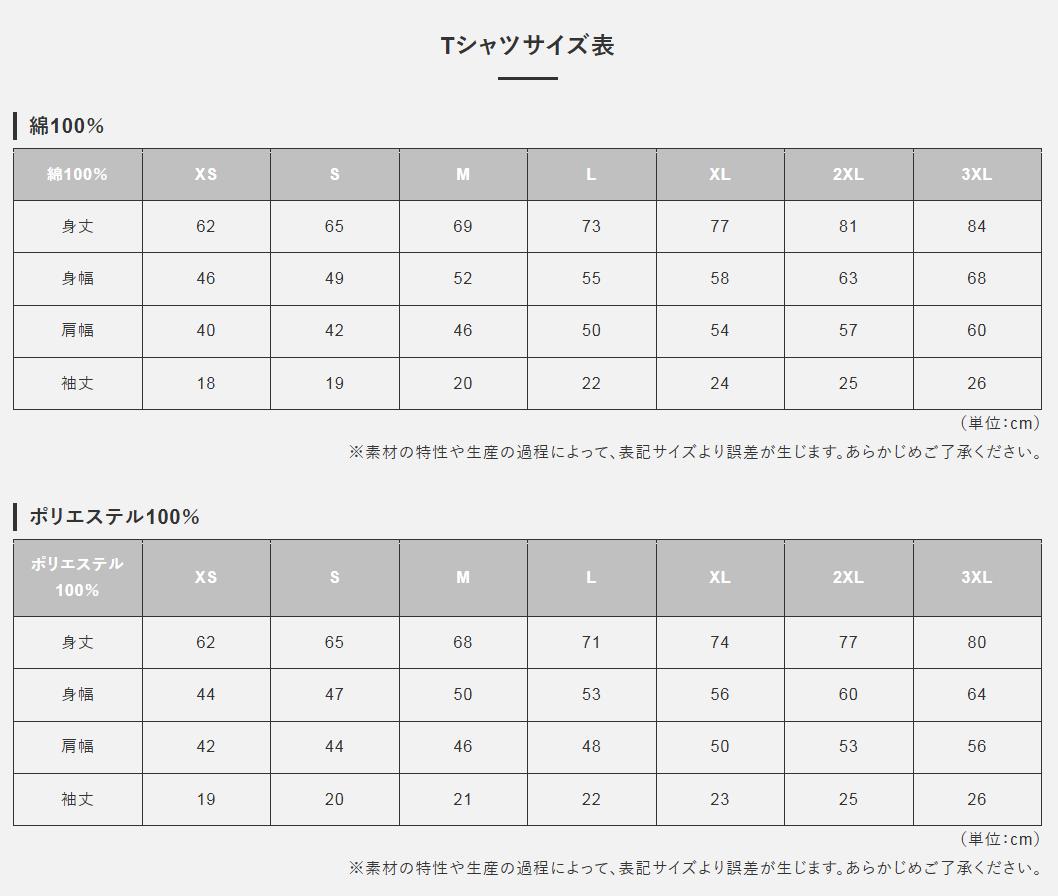 Tシャツサイズ表

綿100%

| 綿100% | XS | S | M | L | XL | 2XL | 3XL |
|---|---|---|---|---|---|---|---|
| 身丈 | 62 | 65 | 69 | 73 | 77 | 81 | 84 |
| 身幅 | 46 | 49 | 52 | 55 | 58 | 63 | 68 |
| 肩幅 | 40 | 42 | 46 | 50 | 54 | 57 | 60 |
| 袖丈 | 18 | 19 | 20 | 22 | 24 | 25 | 26 |

(単位:cm)

※素材の特性や生産の過程によって、表記サイズより誤差が生じます。あらかじめご了承ください。

ポリエステル100%

| ポリエステル100% | XS | S | M | L | XL | 2XL | 3XL |
|---|---|---|---|---|---|---|---|
| 身丈 | 62 | 65 | 68 | 71 | 74 | 77 | 80 |
| 身幅 | 44 | 47 | 50 | 53 | 56 | 60 | 64 |
| 肩幅 | 42 | 44 | 46 | 48 | 50 | 53 | 56 |
| 袖丈 | 19 | 20 | 21 | 22 | 23 | 25 | 26 |

(単位:cm)

※素材の特性や生産の過程によって、表記サイズより誤差が生じます。あらかじめご了承ください。